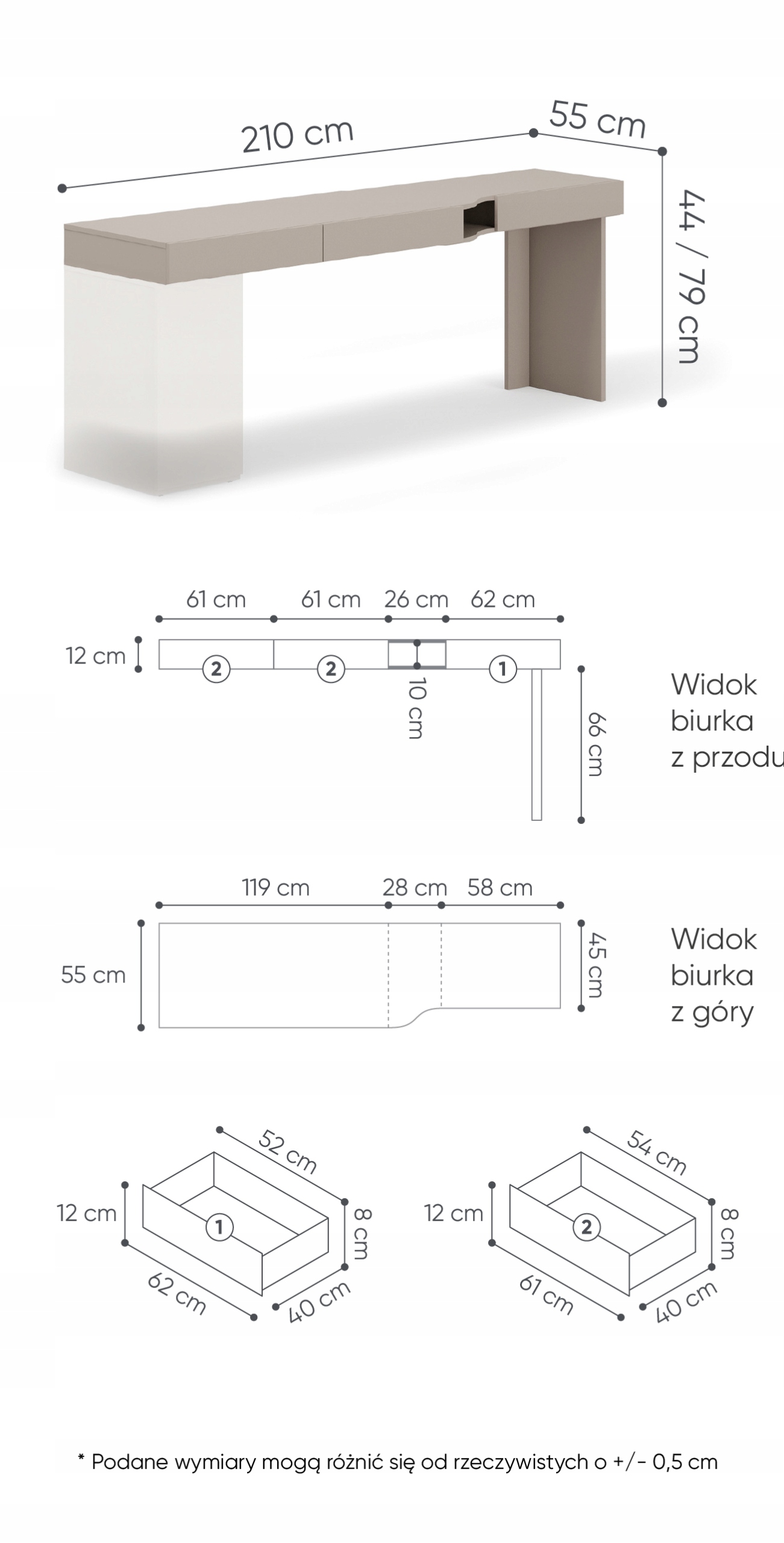 210 cm
55 cm
44 / 79 cm

61 cm
61 cm
26 cm
62 cm
12 cm
2
2
1
10 cm
66 cm
Widok biurka z przodu

119 cm
28 cm
58 cm
55 cm
45 cm
Widok biurka z góry

52 cm
12 cm
1
8 cm
62 cm
40 cm

54 cm
12 cm
2
8 cm
61 cm
40 cm

* Podane wymiary mogą różnić się od rzeczywistych o +/- 0,5 cm